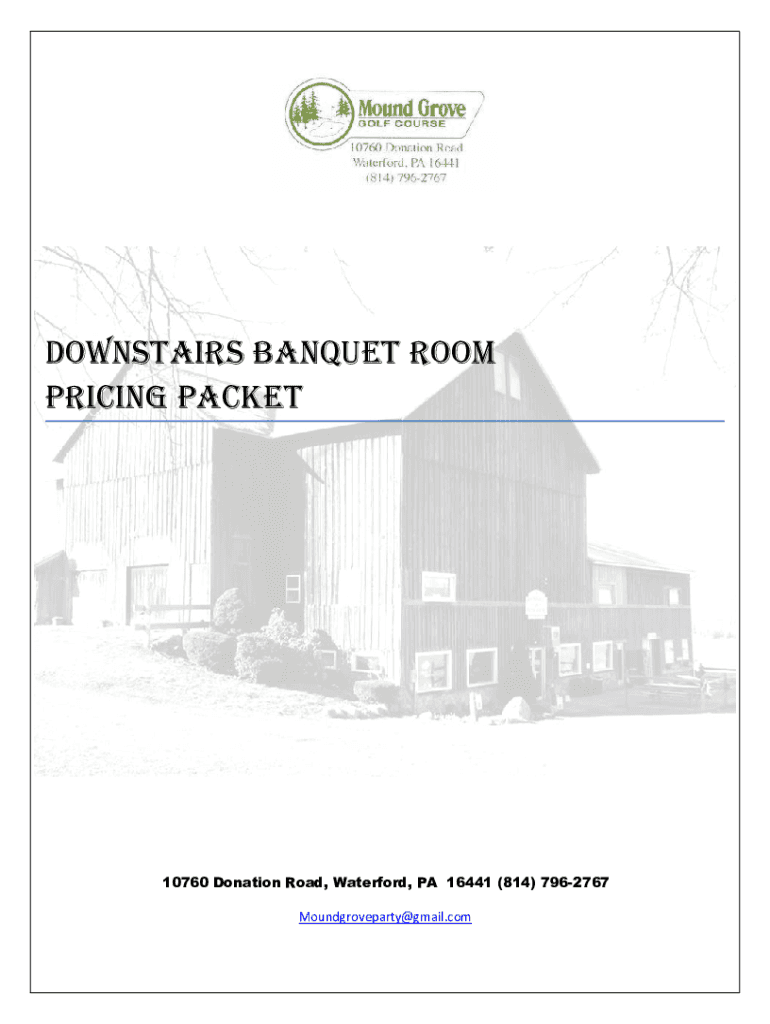 Mound Grove
GOLF COURSE
10760 Donation Road
Waterford, PA 16441
(814) 796-2767

DOWNSTAIRS BANQUET ROOM
PRICING PACKET

10760 Donation Road, Waterford, PA 16441 (814) 796-2767

Moundgroveparty@gmail.com